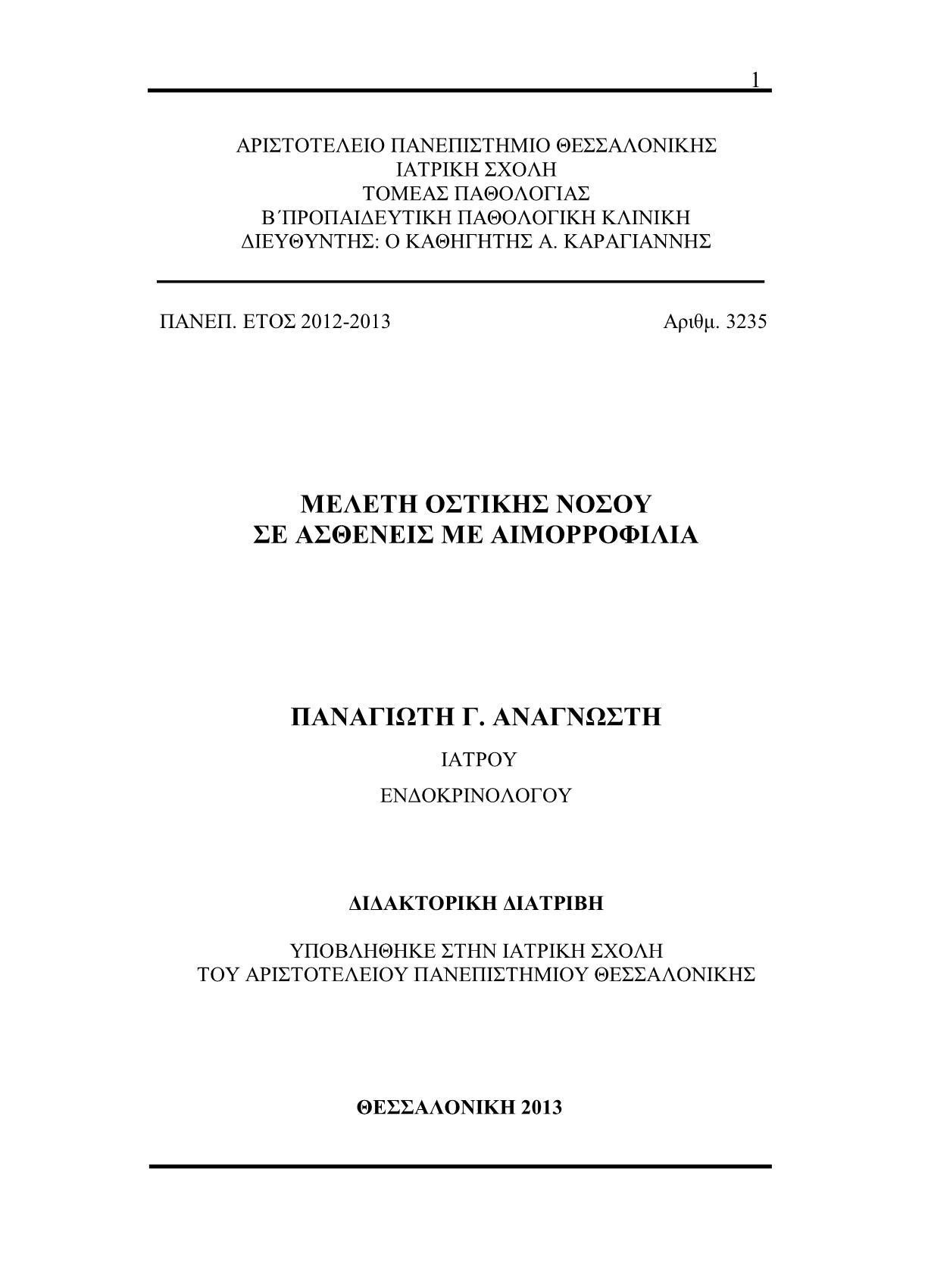 1

ΑΡΙΣΤΟΤΕΛΕΙΟ ΠΑΝΕΠΙΣΤΗΜΙΟ ΘΕΣΣΑΛΟΝΙΚΗΣ
ΙΑΤΡΙΚΗ ΣΧΟΛΗ
ΤΟΜΕΑΣ ΠΑΘΟΛΟΓΙΑΣ
Β΄ΠΡΟΠΑΙΔΕΥΤΙΚΗ ΠΑΘΟΛΟΓΙΚΗ ΚΛΙΝΙΚΗ
ΔΙΕΥΘΥΝΤΗΣ: Ο ΚΑΘΗΓΗΤΗΣ Α. ΚΑΡΑΓΙΑΝΝΗΣ

ΠΑΝΕΠ. ΕΤΟΣ 2012-2013

Αριθμ. 3235

ΜΕΛΕΤΗ ΟΣΤΙΚΗΣ ΝΟΣΟΥ
ΣΕ ΑΣΘΕΝΕΙΣ ΜΕ ΑΙΜΟΡΡΟΦΙΛΙΑ

ΠΑΝΑΓΙΩΤΗ Γ. ΑΝΑΓΝΩΣΤΗ

ΙΑΤΡΟΥ

ΕΝΔΟΚΡΙΝΟΛΟΓΟΥ

ΔΙΔΑΚΤΟΡΙΚΗ ΔΙΑΤΡΙΒΗ

ΥΠΟΒΛΗΘΗΚΕ ΣΤΗΝ ΙΑΤΡΙΚΗ ΣΧΟΛΗ
ΤΟΥ ΑΡΙΣΤΟΤΕΛΕΙΟΥ ΠΑΝΕΠΙΣΤΗΜΙΟΥ ΘΕΣΣΑΛΟΝΙΚΗΣ

ΘΕΣΣΑΛΟΝΙΚΗ 2013